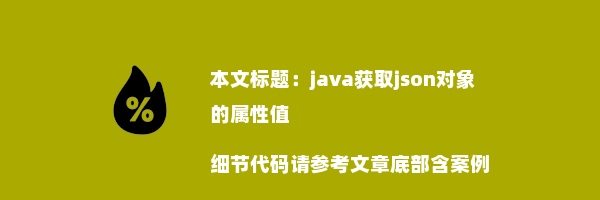 %

本文标题：java获取json对象的属性值

细节代码请参考文章底部含案例